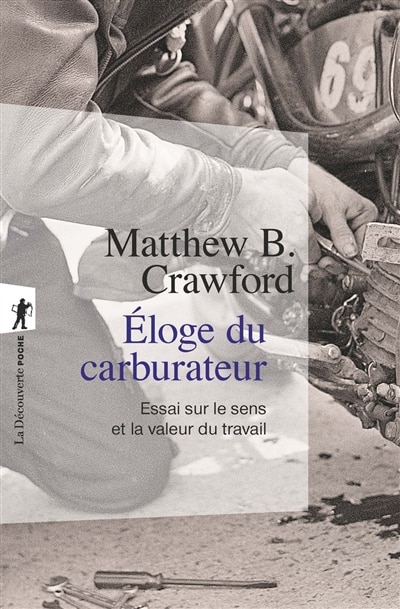 69

Matthew B. Crawford

Éloge du carburateur

Essai sur le sens et la valeur du travail

La Découverte POCHE